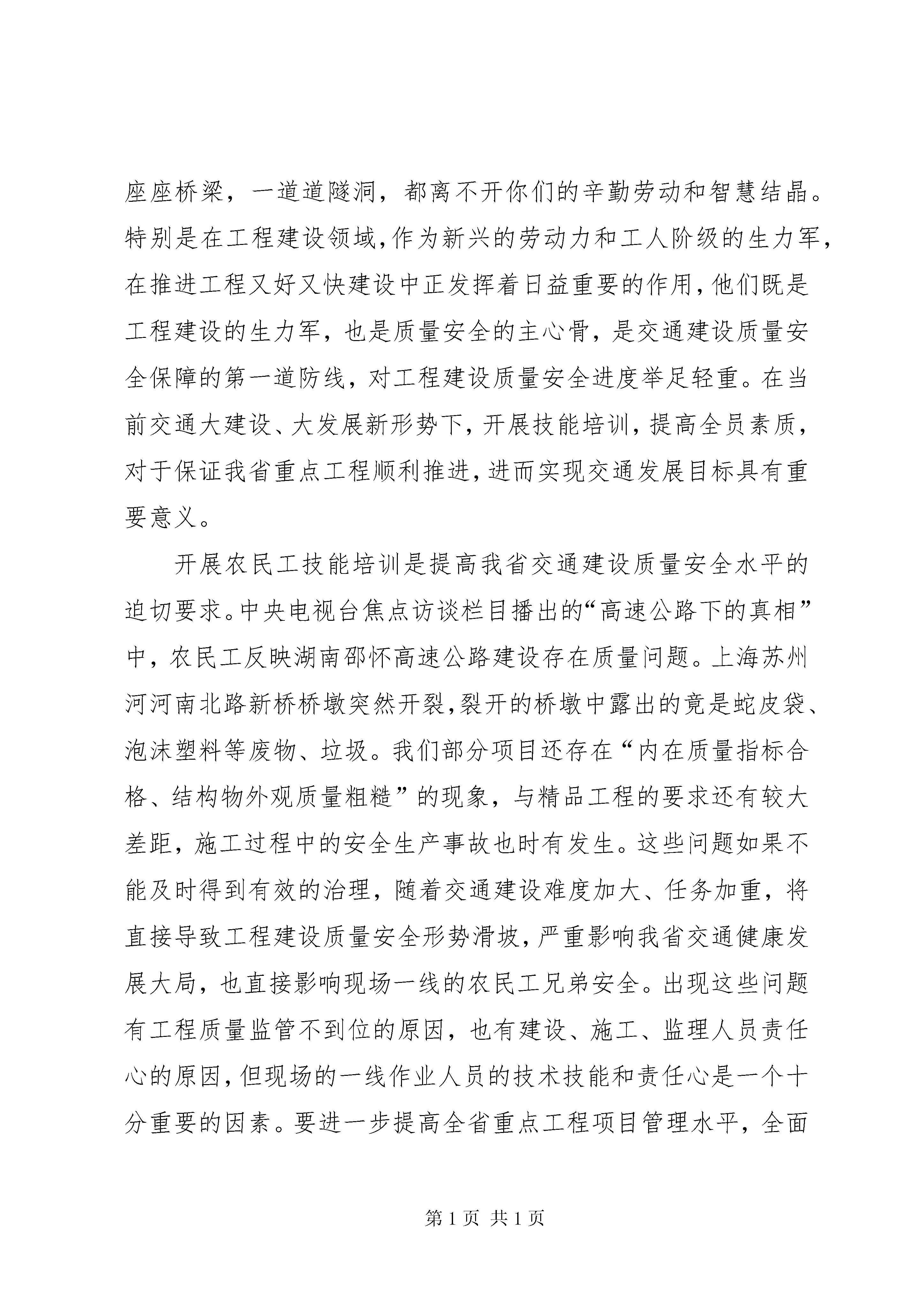 座座桥梁，一道道隧洞，都离不开你们的辛勤劳动和智慧结晶。特别是在工程建设领域，作为新兴的劳动力和工人阶级的生力军，在推进工程又好又快建设中正发挥着日益重要的作用，他们既是工程建设的生力军，也是质量安全的主心骨，是交通建设质量安全保障的第一道防线，对工程建设质量安全进度举足轻重。在当前交通大建设、大发展新形势下，开展技能培训，提高全员素质，对于保证我省重点工程顺利推进，进而实现交通发展目标具有重要意义。

开展农民工技能培训是提高我省交通建设质量安全水平的迫切要求。中央电视台焦点访谈栏目播出的“高速公路下的真相”中，农民工反映湖南邵怀高速公路建设存在质量问题。上海苏州河河南北路新桥桥墩突然开裂，裂开的桥墩中露出的竟是蛇皮袋、泡沫塑料等废物、垃圾。我们部分项目还存在“内在质量指标合格、结构物外观质量粗糙”的现象，与精品工程的要求还有较大差距，施工过程中的安全生产事故也时有发生。这些问题如果不能及时得到有效的治理，随着交通建设难度加大、任务加重，将直接导致工程建设质量安全形势滑坡，严重影响我省交通健康发展大局，也直接影响现场一线的农民工兄弟安全。出现这些问题有工程质量监管不到位的原因，也有建设、施工、监理人员责任心的原因，但现场的一线作业人员的技术技能和责任心是一个十分重要的因素。要进一步提高全省重点工程项目管理水平，全面

第 1 页 共 1 页